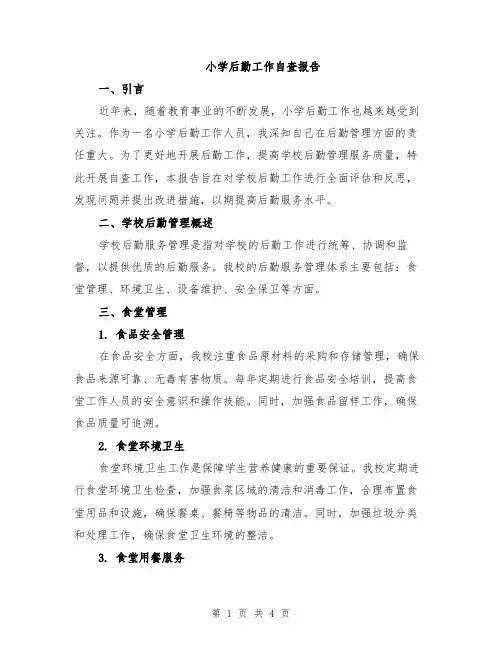 小学后勤工作自查报告

一、引言

近年来，随着教育事业的不断发展，小学后勤工作也越来越受到关注。作为一名小学后勤工作人员，我深知自己在后勤管理方面的责任重大。为了更好地开展后勤工作，提高学校后勤管理服务质量，特此开展自查工作，本报告旨在对学校后勤工作进行全面评估和反思，发现问题并提出改进措施，以期提高后勤服务水平。

二、学校后勤管理概述

学校后勤服务管理是指对学校的后勤工作进行统筹、协调和监督，以提供优质的后勤服务。我校的后勤服务管理体系主要包括：食堂管理、环境卫生、设备维护、安全保卫等方面。

三、食堂管理

1. 食品安全管理

在食品安全方面，我校注重食品原材料的采购和存储管理，确保食品来源可靠、无毒有害物质。每年定期进行食品安全培训，提高食堂工作人员的安全意识和操作技能。同时，加强食品留样工作，确保食品质量可追溯。

2. 食堂环境卫生

食堂环境卫生工作是保障学生营养健康的重要保证。我校定期进行食堂环境卫生检查，加强食菜区域的清洁和消毒工作，合理布置食堂用品和设施，确保餐桌、餐椅等物品的清洁。同时，加强垃圾分类和处理工作，确保食堂卫生环境的整洁。

3. 食堂用餐服务

第 1 页 共 4 页